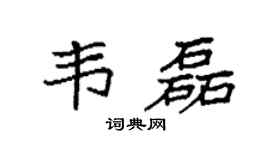 韦磊
词典网